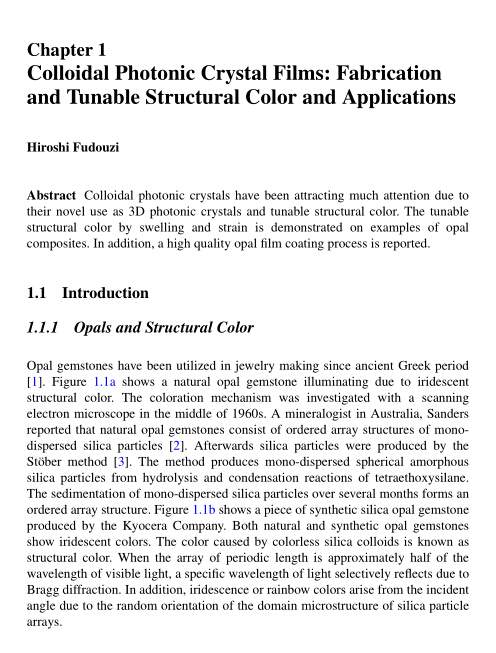 Chapter 1
Colloidal Photonic Crystal Films: Fabrication and Tunable Structural Color and Applications

Hiroshi Fudouzi

Abstract Colloidal photonic crystals have been attracting much attention due to their novel use as 3D photonic crystals and tunable structural color. The tunable structural color by swelling and strain is demonstrated on examples of opal composites. In addition, a high quality opal film coating process is reported.

1.1 Introduction

1.1.1 Opals and Structural Color

Opal gemstones have been utilized in jewelry making since ancient Greek period [1]. Figure 1.1a shows a natural opal gemstone illuminating due to iridescent structural color. The coloration mechanism was investigated with a scanning electron microscope in the middle of 1960s. A mineralogist in Australia, Sanders reported that natural opal gemstones consist of ordered array structures of mono-dispersed silica particles [2]. Afterwards silica particles were produced by the Stöber method [3]. The method produces mono-dispersed spherical amorphous silica particles from hydrolysis and condensation reactions of tetraethoxysilane. The sedimentation of mono-dispersed silica particles over several months forms an ordered array structure. Figure 1.1b shows a piece of synthetic silica opal gemstone produced by the Kyocera Company. Both natural and synthetic opal gemstones show iridescent colors. The color caused by colorless silica colloids is known as structural color. When the array of periodic length is approximately half of the wavelength of visible light, a specific wavelength of light selectively reflects due to Bragg diffraction. In addition, iridescence or rainbow colors arise from the incident angle due to the random orientation of the domain microstructure of silica particle arrays.